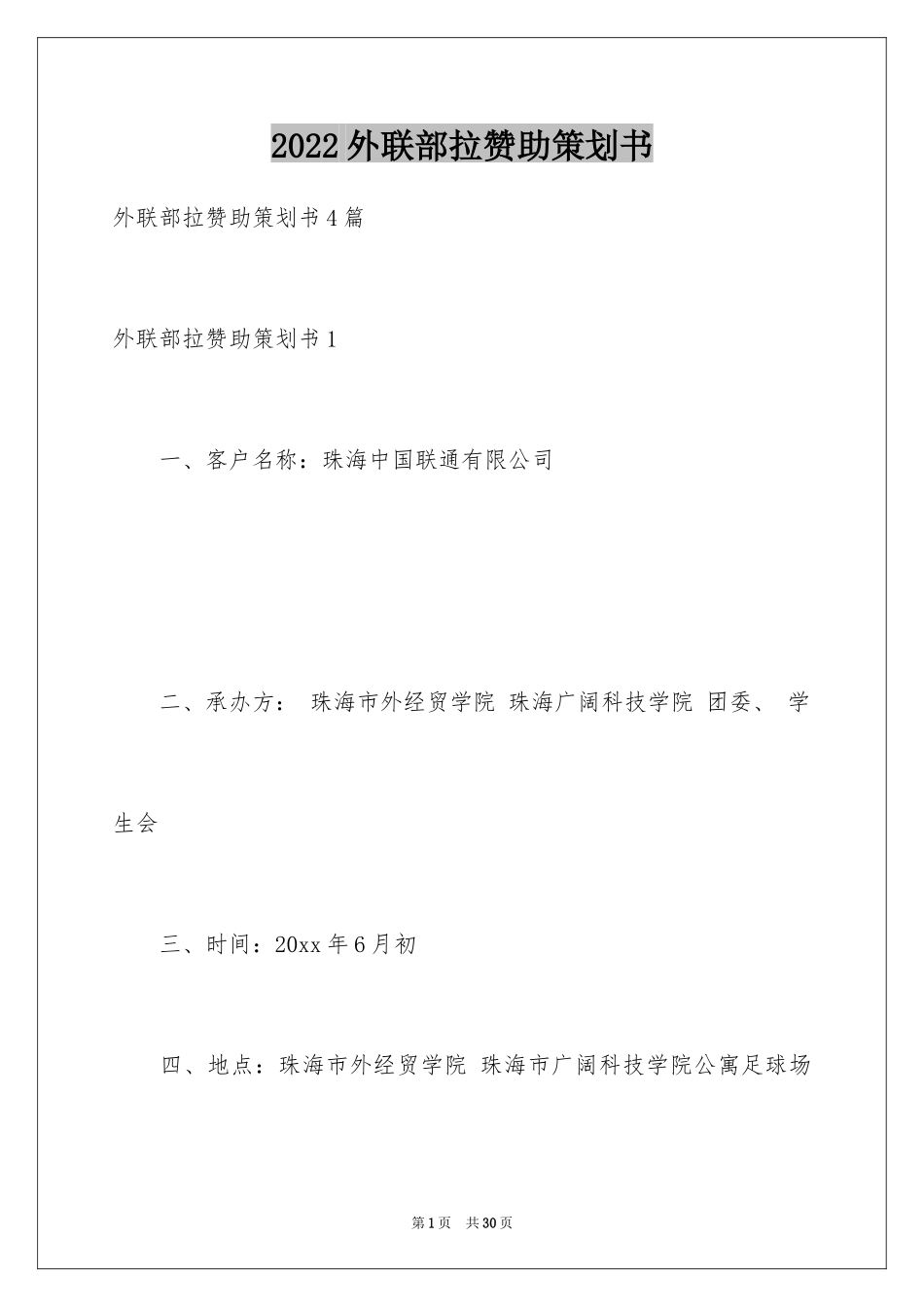 2022外联部拉赞助策划书

外联部拉赞助策划书4篇

外联部拉赞助策划书1

一、客户名称：珠海中国联通有限公司

二、承办方： 珠海市外经贸学院 珠海广阔科技学院 团委、 学生会

三、时间：20xx年6月初

四、地点：珠海市外经贸学院 珠海市广阔科技学院公寓足球场

第1页 共30页